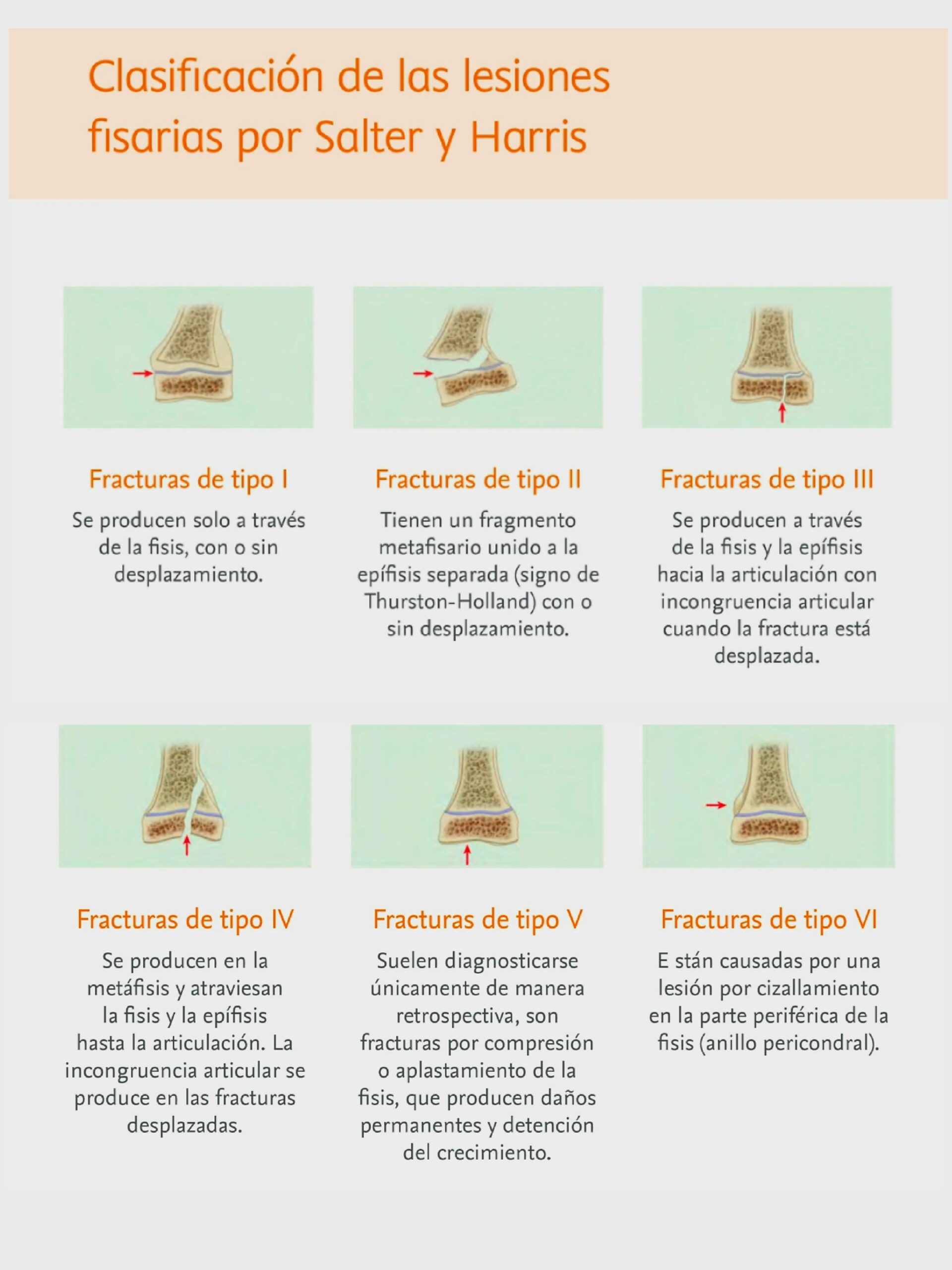 Clasificación de las lesiones fisarias por Salter y Harris

Fracturas de tipo I

Se producen solo a través de la fisis, con o sin desplazamiento.

Fracturas de tipo II

Tienen un fragmento metafisario unido a la epífisis separada (signo de Thurston-Holland) con o sin desplazamiento.

Fracturas de tipo III

Se producen a través de la fisis y la epífisis hacia la articulación con incongruencia articular cuando la fractura está desplazada.

Fracturas de tipo IV

Se producen en la metáfisis y atraviesan la fisis y la epífisis hasta la articulación. La incongruencia articular se produce en las fracturas desplazadas.

Fracturas de tipo V

Suelen diagnosticarse únicamente de manera retrospectiva, son fracturas por compresión o aplastamiento de la fisis, que producen daños permanentes y detención del crecimiento.

Fracturas de tipo VI

E stán causadas por una lesión por cizallamiento en la parte periférica de la fisis (anillo pericondral).